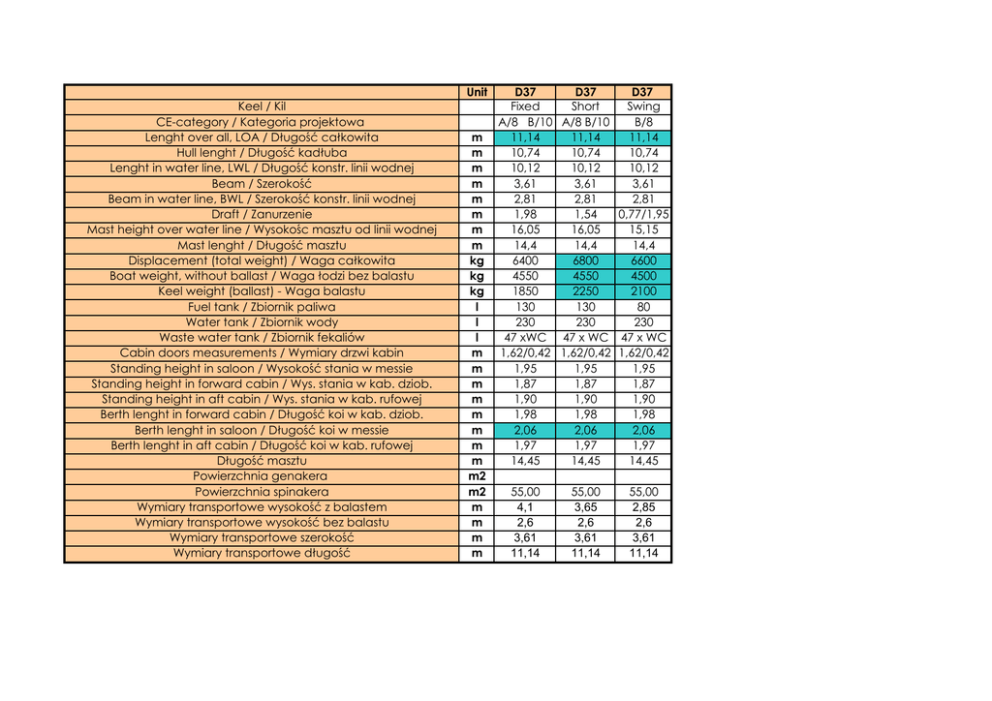 |  | Unit | D37 | D37 | D37 |
|---|---|---|---|---|
| Keel / Kil |  | Fixed | Short | Swing |
| CE-category / Kategoria projektowa |  | A/8 B/10 | A/8 B/10 | B/8 |
| Lenght over all, LOA / Długość całkowita | m | 11,14 | 11,14 | 11,14 |
| Hull lenght / Długość kadłuba | m | 10,74 | 10,74 | 10,74 |
| Lenght in water line, LWL / Długość konstr. linii wodnej | m | 10,12 | 10,12 | 10,12 |
| Beam / Szerokość | m | 3,61 | 3,61 | 3,61 |
| Beam in water line, BWL / Szerokość konstr. linii wodnej | m | 2,81 | 2,81 | 2,81 |
| Draft / Zanurzenie | m | 1,98 | 1,54 | 0,77/1,95 |
| Mast height over water line / Wysokośc masztu od linii wodnej | m | 16,05 | 16,05 | 15,15 |
| Mast lenght / Długość masztu | m | 14,4 | 14,4 | 14,4 |
| Displacement (total weight) / Waga całkowita | kg | 6400 | 6800 | 6600 |
| Boat weight, without ballast / Waga łodzi bez balastu | kg | 4550 | 4550 | 4500 |
| Keel weight (ballast) - Waga balastu | kg | 1850 | 2250 | 2100 |
| Fuel tank / Zbiornik paliwa | l | 130 | 130 | 80 |
| Water tank / Zbiornik wody | l | 230 | 230 | 230 |
| Waste water tank / Zbiornik fekaliów | l | 47 xWC | 47 x WC | 47 x WC |
| Cabin doors measurements / Wymiary drzwi kabin | m | 1,62/0,42 | 1,62/0,42 | 1,62/0,42 |
| Standing height in saloon / Wysokość stania w messie | m | 1,95 | 1,95 | 1,95 |
| Standing height in forward cabin / Wys. stania w kab. dziob. | m | 1,87 | 1,87 | 1,87 |
| Standing height in aft cabin / Wys. stania w kab. rufowej | m | 1,90 | 1,90 | 1,90 |
| Berth lenght in forward cabin / Długość koi w kab. dziob. | m | 1,98 | 1,98 | 1,98 |
| Berth lenght in saloon / Długość koi w messie | m | 2,06 | 2,06 | 2,06 |
| Berth lenght in aft cabin / Długość koi w kab. rufowej | m | 1,97 | 1,97 | 1,97 |
| Długość masztu | m | 14,45 | 14,45 | 14,45 |
| Powierzchnia genakera | m2 |  |  |  |
| Powierzchnia spinakera | m2 | 55,00 | 55,00 | 55,00 |
| Wymiary transportowe wysokość z balastem | m | 4,1 | 3,65 | 2,85 |
| Wymiary transportowe wysokość bez balastu | m | 2,6 | 2,6 | 2,6 |
| Wymiary transportowe szerokość | m | 3,61 | 3,61 | 3,61 |
| Wymiary transportowe długość | m | 11,14 | 11,14 | 11,14 |